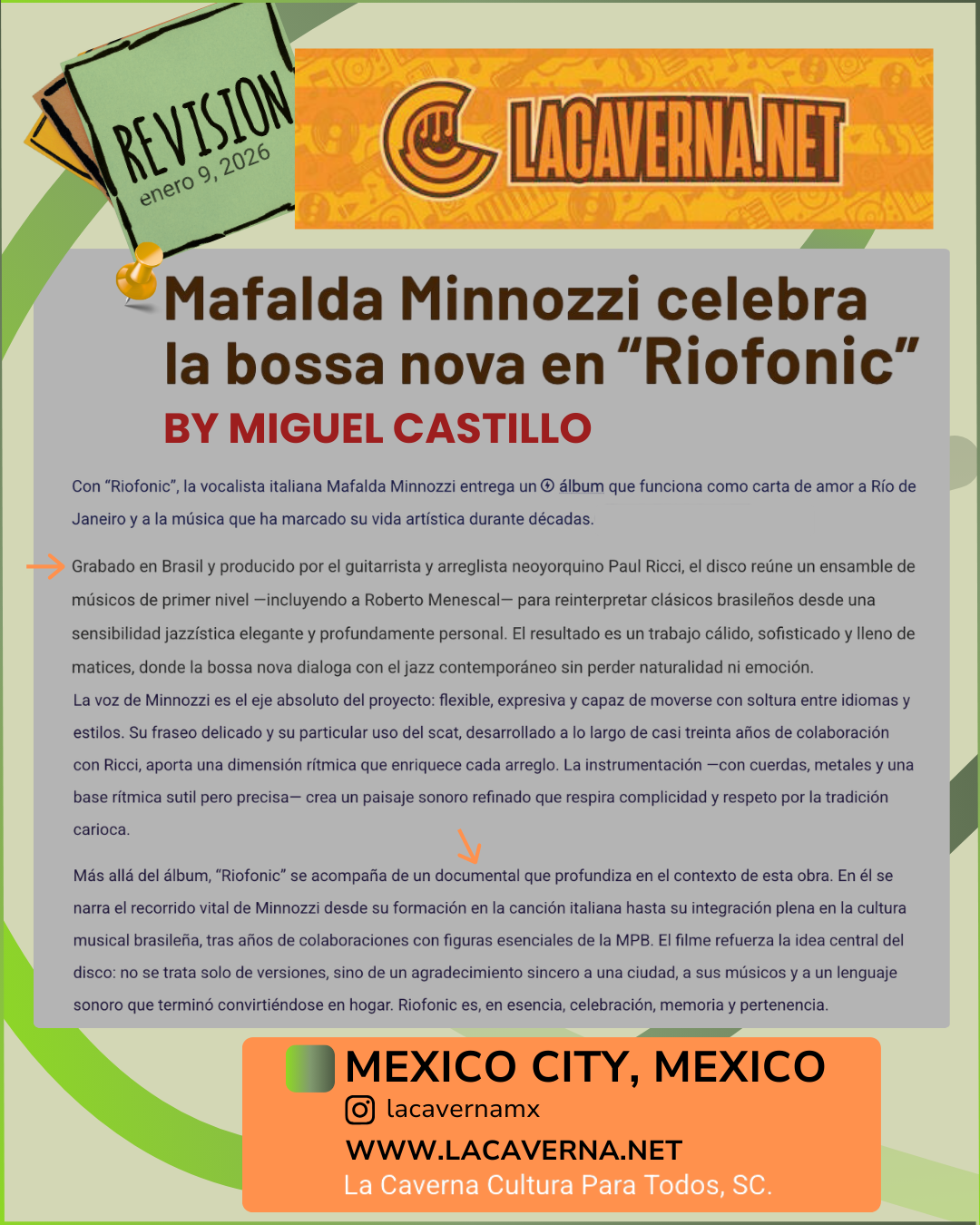 REVISION
enero 9, 2026

LACAVERNA.NET

Mafalda Minnozzi celebra la bossa nova en "Riofonic"
BY MIGUEL CASTILLO

Con "Riofonic", la vocalista italiana Mafalda Minnozzi entrega un álbum que funciona como carta de amor a Río de Janeiro y a la música que ha marcado su vida artística durante décadas.

Grabado en Brasil y producido por el guitarrista y arreglista neoyorquino Paul Ricci, el disco reúne un ensamble de músicos de primer nivel —incluyendo a Roberto Menescal— para reinterpretar clásicos brasileños desde una sensibilidad jazzística elegante y profundamente personal. El resultado es un trabajo cálido, sofisticado y lleno de matices, donde la bossa nova dialoga con el jazz contemporáneo sin perder naturalidad ni emoción.
La voz de Minnozzi es el eje absoluto del proyecto: flexible, expresiva y capaz de moverse con soltura entre idiomas y estilos. Su fraseo delicado y su particular uso del scat, desarrollado a lo largo de casi treinta años de colaboración con Ricci, aporta una dimensión rítmica que enriquece cada arreglo. La instrumentación —con cuerdas, metales y una base rítmica sutil pero precisa— crea un paisaje sonoro refinado que respira complicidad y respeto por la tradición carioca.

Más allá del álbum, "Riofonic" se acompaña de un documental que profundiza en el contexto de esta obra. En él se narra el recorrido vital de Minnozzi desde su formación en la canción italiana hasta su integración plena en la cultura musical brasileña, tras años de colaboraciones con figuras esenciales de la MPB. El filme refuerza la idea central del disco: no se trata solo de versiones, sino de un agradecimiento sincero a una ciudad, a sus músicos y a un lenguaje sonoro que terminó convirtiéndose en hogar. Riofonic es, en esencia, celebración, memoria y pertenencia.

MEXICO CITY, MEXICO
lacavernamx
WWW.LACAVERNA.NET
La Caverna Cultura Para Todos, SC.